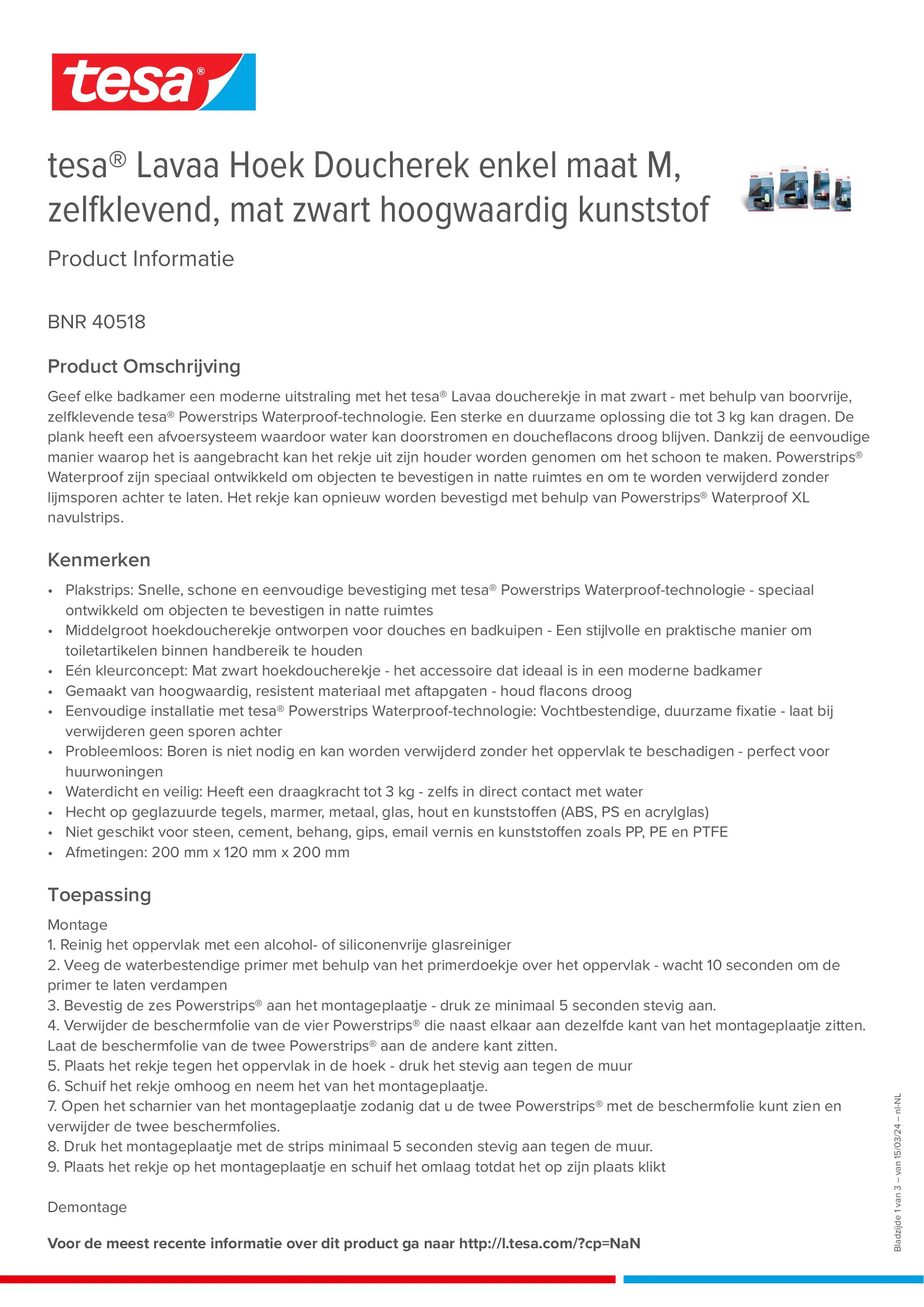 tesa®

tesa® Lavaa Hoek Doucherek enkel maat M, zelfklevend, mat zwart hoogwaardig kunststof

Product Informatie

BNR 40518

Product Omschrijving

Geef elke badkamer een moderne uitstraling met het tesa® Lavaa doucherekje in mat zwart - met behulp van boorvrije, zelfklevende tesa® Powerstrips Waterproof-technologie. Een sterke en duurzame oplossing die tot 3 kg kan dragen. De plank heeft een afvoersysteem waardoor water kan doorstromen en doucheflacons droog blijven. Dankzij de eenvoudige manier waarop het is aangebracht kan het rekje uit zijn houder worden genomen om het schoon te maken. Powerstrips® Waterproof zijn speciaal ontwikkeld om objecten te bevestigen in natte ruimtes en om te worden verwijderd zonder lijmsporen achter te laten. Het rekje kan opnieuw worden bevestigd met behulp van Powerstrips® Waterproof XL navulstrips.

Kenmerken

• Plakstrips: Snelle, schone en eenvoudige bevestiging met tesa® Powerstrips Waterproof-technologie - speciaal ontwikkeld om objecten te bevestigen in natte ruimtes
• Middelgroot hoekdoucherekje ontworpen voor douches en badkuipen - Een stijlvolle en praktische manier om toiletartikelen binnen handbereik te houden
• Eén kleurconcept: Mat zwart hoekdoucherekje - het accessoire dat ideaal is in een moderne badkamer
• Gemaakt van hoogwaardig, resistent materiaal met aftapgaten - houd flacons droog
• Eenvoudige installatie met tesa® Powerstrips Waterproof-technologie: Vochtbestendige, duurzame fixatie - laat bij verwijderen geen sporen achter
• Probleemloos: Boren is niet nodig en kan worden verwijderd zonder het oppervlak te beschadigen - perfect voor huurwoningen
• Waterdicht en veilig: Heeft een draagkracht tot 3 kg - zelfs in direct contact met water
• Hecht op geglazuurde tegels, marmer, metaal, glas, hout en kunststoffen (ABS, PS en acrylglas)
• Niet geschikt voor steen, cement, behang, gips, email vernis en kunststoffen zoals PP, PE en PTFE
• Afmetingen: 200 mm x 120 mm x 200 mm

Toepassing

Montage
1. Reinig het oppervlak met een alcohol- of siliconenvrije glasreiniger
2. Veeg de waterbestendige primer met behulp van het primerdoekje over het oppervlak - wacht 10 seconden om de primer te laten verdampen
3. Bevestig de zes Powerstrips® aan het montageplaatje - druk ze minimaal 5 seconden stevig aan.
4. Verwijder de beschermfolie van de vier Powerstrips® die naast elkaar aan dezelfde kant van het montageplaatje zitten. Laat de beschermfolie van de twee Powerstrips® aan de andere kant zitten.
5. Plaats het rekje tegen het oppervlak in de hoek - druk het stevig aan tegen de muur
6. Schuif het rekje omhoog en neem het van het montageplaatje.
7. Open het scharnier van het montageplaatje zodanig dat u de twee Powerstrips® met de beschermfolie kunt zien en verwijder de twee beschermfolies.
8. Druk het montageplaatje met de strips minimaal 5 seconden stevig aan tegen de muur.
9. Plaats het rekje op het montageplaatje en schuif het omlaag totdat het op zijn plaats klikt

Demontage

Voor de meest recente informatie over dit product ga naar http://l.tesa.com/?cp=NaN

Bladzijde 1 van 3 – van 15/03/24 – nl-NL